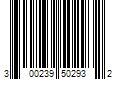 3 00239 50293 2